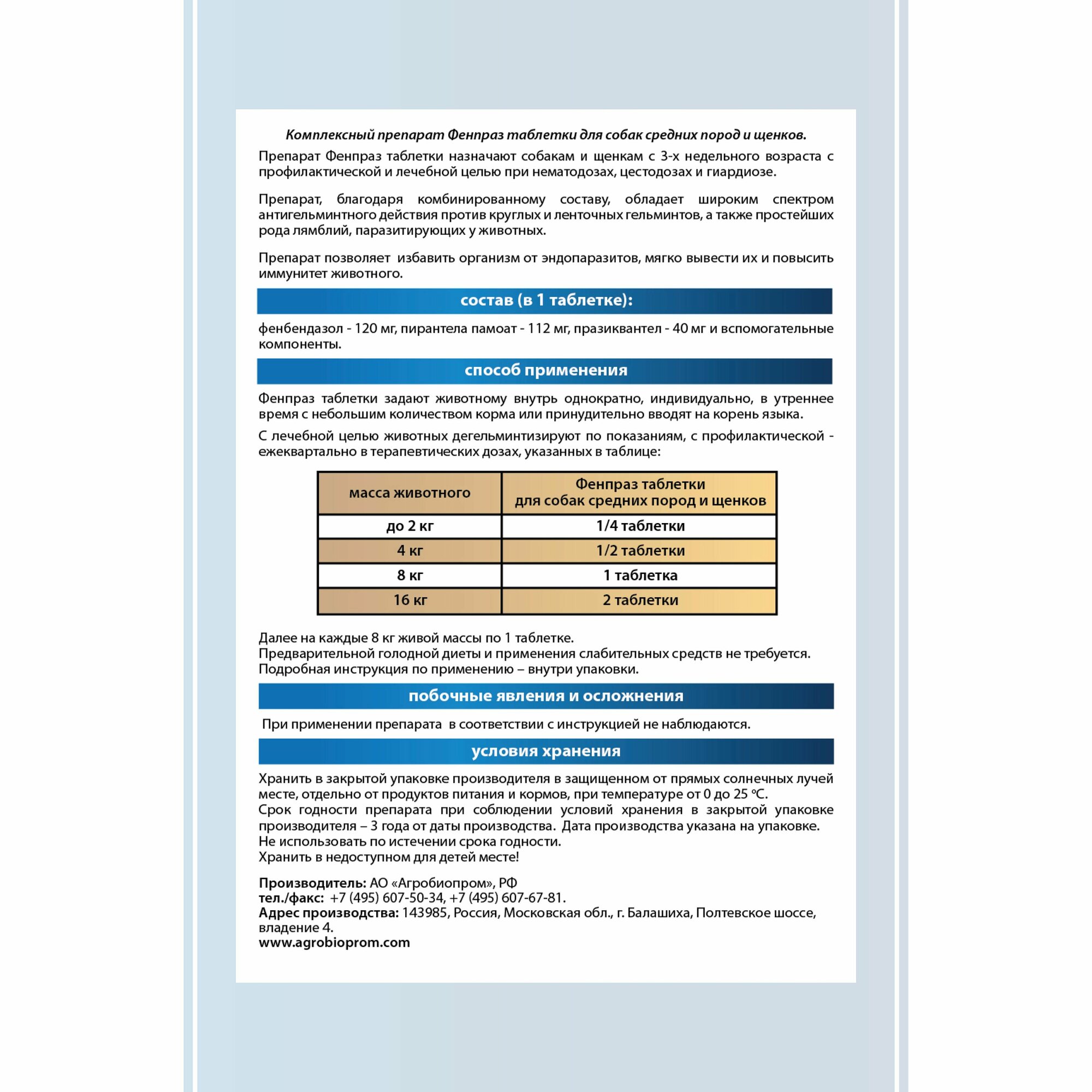 Комплексный препарат Фенпраз таблетки для собак средних пород и щенков.

Препарат Фенпраз таблетки назначают собакам и щенкам с 3-х недельного возраста с профилактической и лечебной целью при нематодозах, цестодозах и гиардиозе.

Препарат, благодаря комбинированному составу, обладает широким спектром антигельминтного действия против круглых и ленточных гельминтов, а также простейших рода лямблий, паразитирующих у животных.

Препарат позволяет избавить организм от эндопаразитов, мягко вывести их и повысить иммунитет животного.

состав (в 1 таблетке):

фенбендазол - 120 мг, пирантела памоат - 112 мг, празиквантел - 40 мг и вспомогательные компоненты.

способ применения

Фенпраз таблетки задают животному внутрь однократно, индивидуально, в утреннее время с небольшим количеством корма или принудительно вводят на корень языка.

С лечебной целью животных дегельминтизируют по показаниям, с профилактической - ежеквартально в терапевтических дозах, указанных в таблице:

| масса животного | Фенпраз таблетки для собак средних пород и щенков |
|---|---|
| до 2 кг | 1/4 таблетки |
| 4 кг | 1/2 таблетки |
| 8 кг | 1 таблетка |
| 16 кг | 2 таблетки |

Далее на каждые 8 кг живой массы по 1 таблетке.
Предварительной голодной диеты и применения слабительных средств не требуется.
Подробная инструкция по применению – внутри упаковки.

побочные явления и осложнения

При применении препарата в соответствии с инструкцией не наблюдаются.

условия хранения

Хранить в закрытой упаковке производителя в защищенном от прямых солнечных лучей месте, отдельно от продуктов питания и кормов, при температуре от 0 до 25 °С.
Срок годности препарата при соблюдении условий хранения в закрытой упаковке производителя – 3 года от даты производства. Дата производства указана на упаковке.
Не использовать по истечении срока годности.
Хранить в недоступном для детей месте!

Производитель: АО «Агробиопром», РФ
тел./факс: +7 (495) 607-50-34, +7 (495) 607-67-81.
Адрес производства: 143985, Россия, Московская обл., г. Балашиха, Полтевское шоссе, владение 4.
www.agrobioprom.com